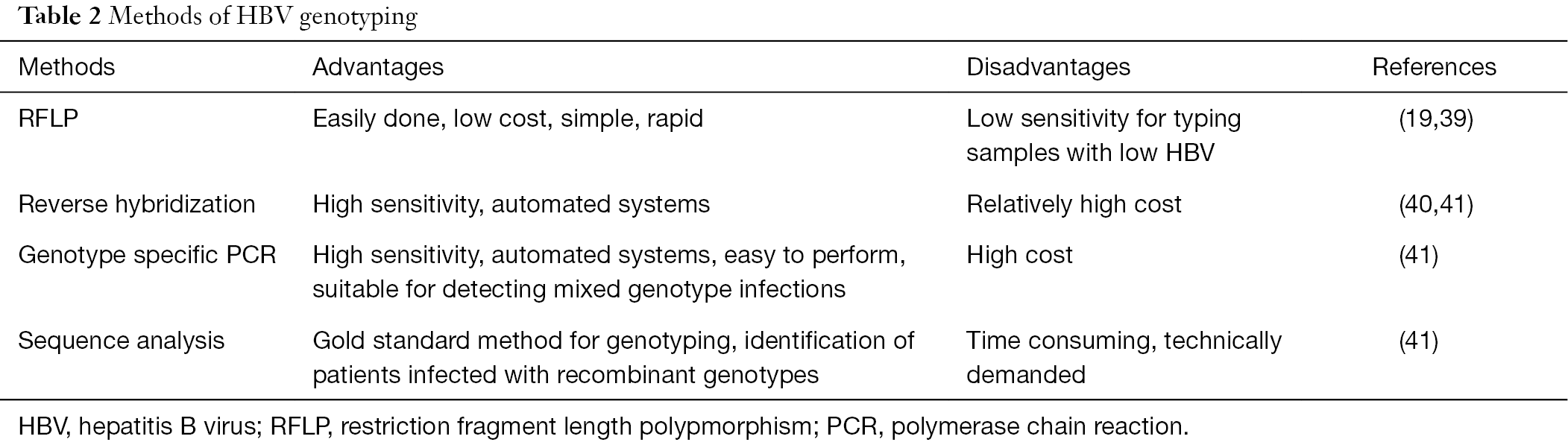 Table 2 Methods of HBV genotyping

| Methods | Advantages | Disadvantages | References |
|---|---|---|---|
| RFLP | Easily done, low cost, simple, rapid | Low sensitivity for typing samples with low HBV | (19,39) |
| Reverse hybridization | High sensitivity, automated systems | Relatively high cost | (40,41) |
| Genotype specific PCR | High sensitivity, automated systems, easy to perform, suitable for detecting mixed genotype infections | High cost | (41) |
| Sequence analysis | Gold standard method for genotyping, identification of patients infected with recombinant genotypes | Time consuming, technically demanded | (41) |

HBV, hepatitis B virus; RFLP, restriction fragment length polypmorphism; PCR, polymerase chain reaction.